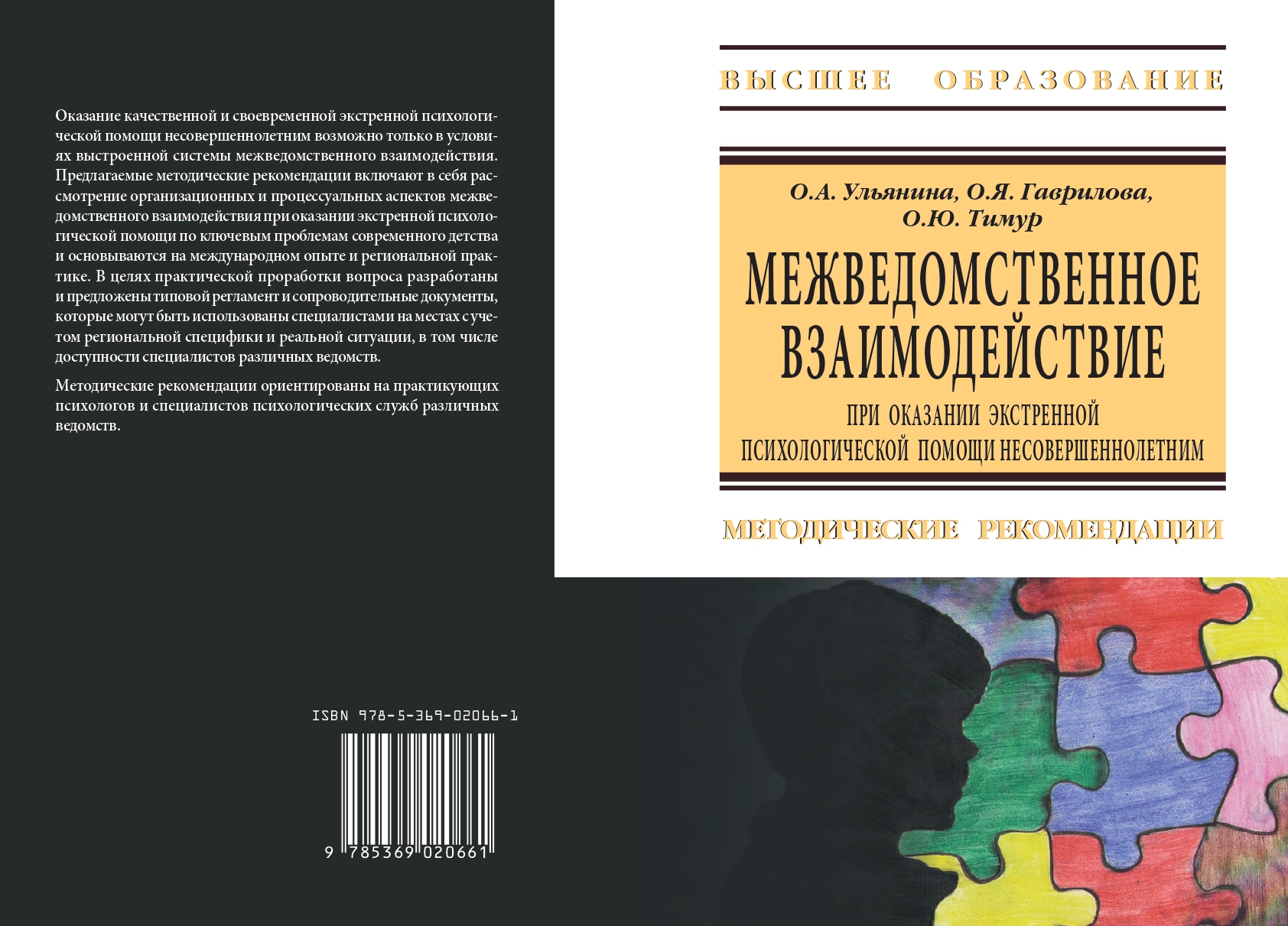 Оказание качественной и своевременной экстренной психологической помощи несовершеннолетним возможно только в условиях выстроенной системы межведомственного взаимодействия. Предлагаемые методические рекомендации включают в себя рассмотрение организационных и процессуальных аспектов межведомственного взаимодействия при оказании экстренной психологической помощи по ключевым проблемам современного детства и основываются на международном опыте и региональной практике. В целях практической проработки вопроса разработаны и предложены типовой регламент и сопроводительные документы, которые могут быть использованы специалистами на местах с учетом региональной специфики и реальной ситуации, в том числе доступности специалистов различных ведомств.

Методические рекомендации ориентированы на практикующих психологов и специалистов психологических служб различных ведомств.

ISBN 978-5-369-02066-1

9 785369 020661

ВЫСШЕЕ ОБРАЗОВАНИЕ

О.А. Ульянина, О.Я. Гаврилова, О.Ю. Тимур

МЕЖВЕДОМСТВЕННОЕ ВЗАИМОДЕЙСТВИЕ

ПРИ ОКАЗАНИИ ЭКСТРЕННОЙ ПСИХОЛОГИЧЕСКОЙ ПОМОЩИ НЕСОВЕРШЕННОЛЕТНИМ

МЕТОДИЧЕСКИЕ РЕКОМЕНДАЦИИ